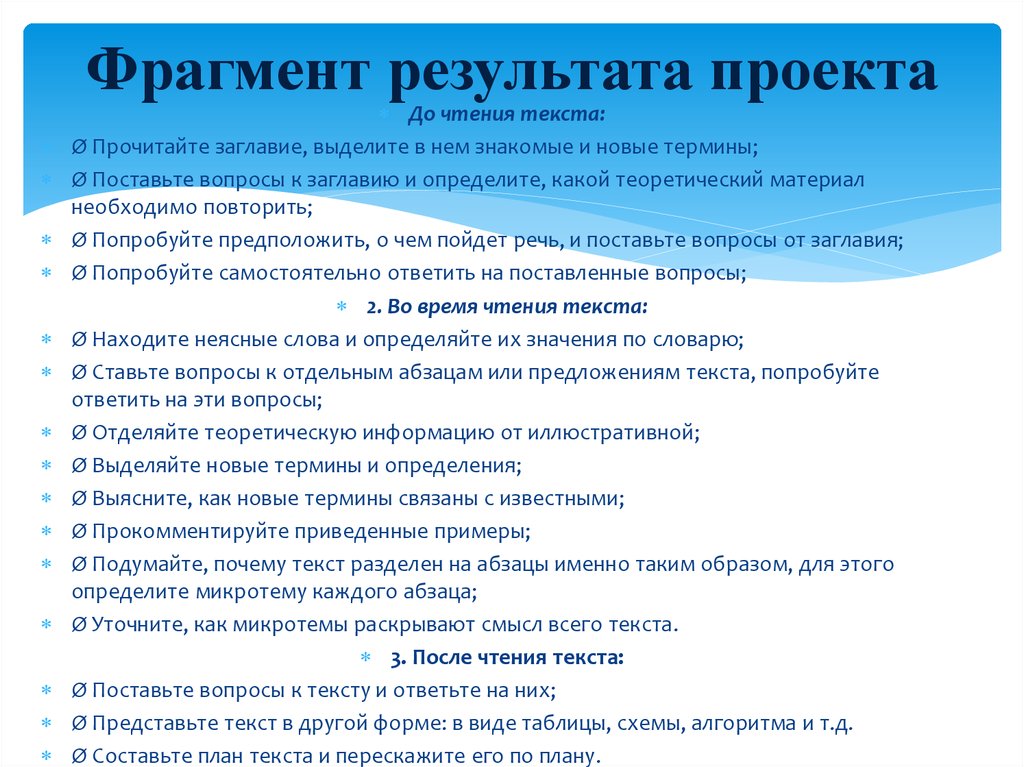 Фрагмент результата проекта

До чтения текста:

Ø Прочитайте заглавие, выделите в нем знакомые и новые термины;

Ø Поставьте вопросы к заглавию и определите, какой теоретический материал необходимо повторить;

Ø Попробуйте предположить, о чем пойдет речь, и поставьте вопросы от заглавия;

Ø Попробуйте самостоятельно ответить на поставленные вопросы;

2. Во время чтения текста:

Ø Находите неясные слова и определяйте их значения по словарю;

Ø Ставьте вопросы к отдельным абзацам или предложениям текста, попробуйте ответить на эти вопросы;

Ø Отделяйте теоретическую информацию от иллюстративной;

Ø Выделяйте новые термины и определения;

Ø Выясните, как новые термины связаны с известными;

Ø Прокомментируйте приведенные примеры;

Ø Подумайте, почему текст разделен на абзацы именно таким образом, для этого определите микротему каждого абзаца;

Ø Уточните, как микротемы раскрывают смысл всего текста.

3. После чтения текста:

Ø Поставьте вопросы к тексту и ответьте на них;

Ø Представьте текст в другой форме: в виде таблицы, схемы, алгоритма и т.д.

Ø Составьте план текста и перескажите его по плану.